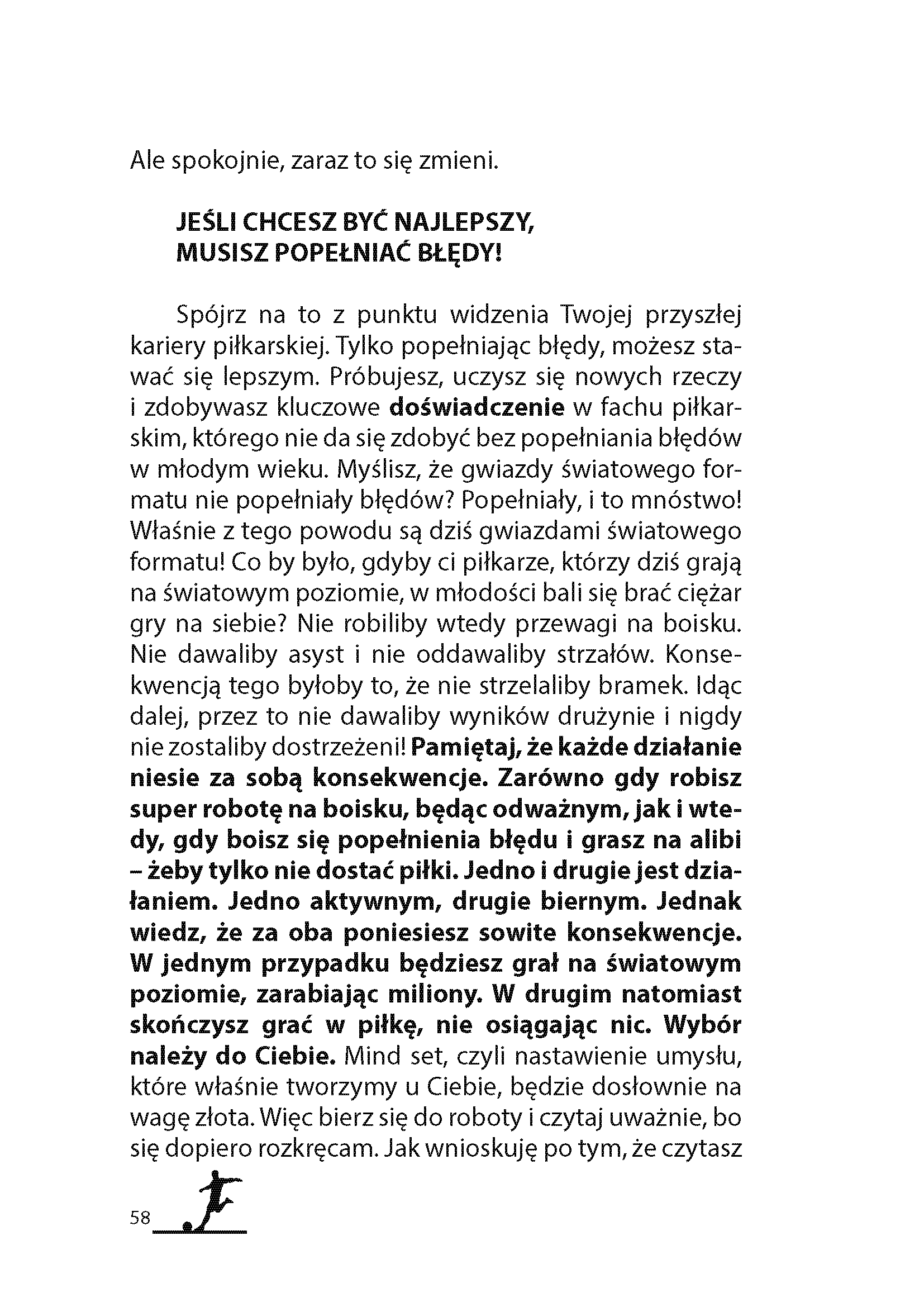 Ale spokojnie, zaraz to się zmieni.

JEŚLI CHCESZ BYĆ NAJLEPSZY, MUSISZ POPEŁNIAĆ BŁĘDY!

Spójrz na to z punktu widzenia Twojej przyszłej kariery piłkarskiej. Tylko popełniając błędy, możesz stawać się lepszym. Próbujesz, uczysz się nowych rzeczy i zdobywasz kluczowe doświadczenie w fachu piłkarskim, którego nie da się zdobyć bez popełniania błędów w młodym wieku. Myślisz, że gwiazdy światowego formatu nie popełniały błędów? Popełniały, i to mnóstwo! Właśnie z tego powodu są dziś gwiazdami światowego formatu! Co by było, gdyby ci piłkarze, którzy dziś grają na światowym poziomie, w młodości bali się brać ciężar gry na siebie? Nie robiliby wtedy przewagi na boisku. Nie dawaliby asyst i nie oddawaliby strzałów. Konsekwencją tego byłoby to, że nie strzelaliby bramek. Idąc dalej, przez to nie dawaliby wyników drużynie i nigdy nie zostaliby dostrzeżeni! Pamiętaj, że każde działanie niesie za sobą konsekwencje. Zarówno gdy robisz super robotę na boisku, będąc odważnym, jak i wtedy, gdy boisz się popełnienia błędu i grasz na alibi – żeby tylko nie dostać piłki. Jedno i drugie jest działaniem. Jedno aktywnym, drugie biernym. Jednak wiedz, że za oba poniesiesz sowite konsekwencje. W jednym przypadku będziesz grał na światowym poziomie, zarabiając miliony. W drugim natomiast skończysz grać w piłkę, nie osiągając nic. Wybór należy do Ciebie. Mind set, czyli nastawienie umysłu, które właśnie tworzymy u Ciebie, będzie dosłownie na wagę złota. Więc bierz się do roboty i czytaj uważnie, bo się dopiero rozkręcam. Jak wnioskuję po tym, że czytasz

58